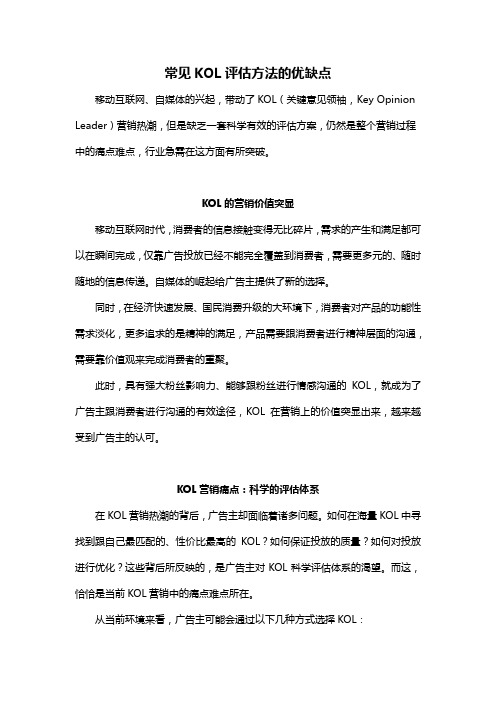 常见 KOL 评估方法的优缺点

移动互联网、自媒体的兴起，带动了 KOL（关键意见领袖，Key Opinion Leader）营销热潮，但是缺乏一套科学有效的评估方案，仍然是整个营销过程中的痛点难点，行业急需在这方面有所突破。

KOL 的营销价值突显

移动互联网时代，消费者的信息接触变得无比碎片，需求的产生和满足都可以在瞬间完成，仅靠广告投放已经不能完全覆盖到消费者，需要更多元的、随时随地的信息传递。自媒体的崛起给广告主提供了新的选择。

同时，在经济快速发展、国民消费升级的大环境下，消费者对产品的功能性需求淡化，更多追求的是精神的满足，产品需要跟消费者进行精神层面的沟通，需要靠价值观来完成消费者的重聚。

此时，具有强大粉丝影响力、能够跟粉丝进行情感沟通的 KOL，就成为了广告主跟消费者进行沟通的有效途径，KOL 在营销上的价值突显出来，越来越受到广告主的认可。

KOL 营销痛点：科学的评估体系

在 KOL 营销热潮的背后，广告主却面临着诸多问题。如何在海量 KOL 中寻找到跟自己最匹配的、性价比最高的 KOL？如何保证投放的质量？如何对投放进行优化？这些背后所反映的，是广告主对 KOL 科学评估体系的渴望。而这，恰恰是当前 KOL 营销中的痛点难点所在。

从当前环境来看，广告主可能会通过以下几种方式选择 KOL：